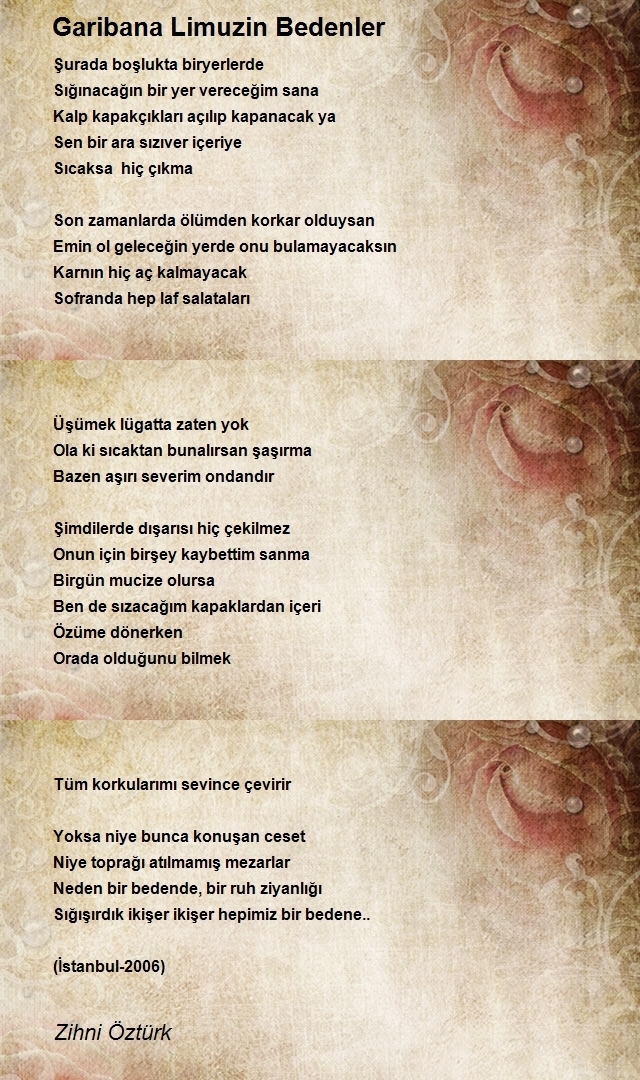 Garibana Limuzin Bedenler

Şurada boşlukta biryerlerde
Sığınacağın bir yer vereceğim sana
Kalp kapakçıkları açılıp kapanacak ya
Sen bir ara sızıver içeriye
Sıcaksa hiç çıkma

Son zamanlarda ölümden korkar olduysan
Emin ol geleceğin yerde onu bulamayacaksın
Karnın hiç aç kalmayacak
Sofranda hep laf salataları

Üşümek lügatta zaten yok
Ola ki sıcaktan bunalırsan şaşırma
Bazen aşırı severim ondandır

Şimdilerde dışarısı hiç çekilmez
Onun için birşey kaybettim sanma
Birgün mucize olursa
Ben de sızacağım kapaklardan içeri
Özüme dönerken
Orada olduğunu bilmek

Tüm korkularımı sevince çevirir

Yoksa niye bunca konuşan ceset
Niye toprağı atılmamış mezarlar
Neden bir bedende, bir ruh ziyanlığı
Sığışırdık ikişer ikişer hepimiz bir bedene..

(İstanbul-2006)

Zihni Öztürk